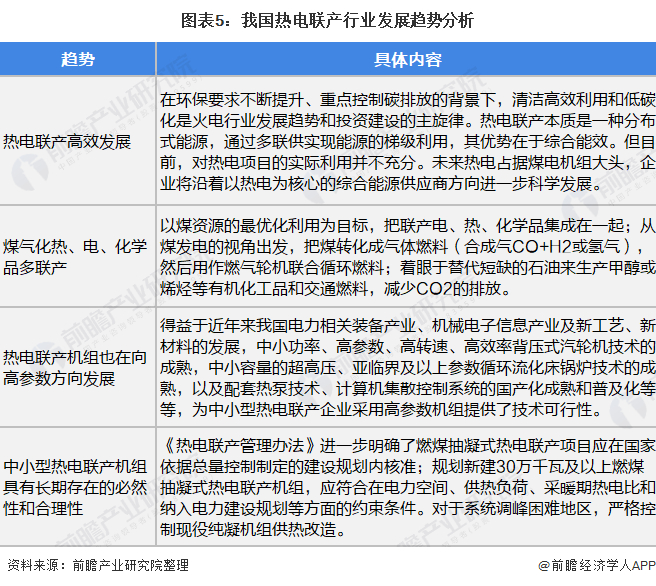 图表5：我国热电联产行业发展趋势分析

| 趋势 | 具体内容 |
|---|---|
| 热电联产高效发展 | 在环保要求不断提升、重点控制碳排放的背景下，清洁高效利用和低碳化是火电行业发展趋势和投资建设的主旋律。热电联产本质是一种分布式能源，通过多联供实现能源的梯级利用，其优势在于综合能效。但目前，对热电项目的实际利用并不充分。未来热电占据煤电机组大头，企业将沿着以热电为核心的综合能源供应商方向进一步科学发展。 |
| 煤气化热、电、化学品多联产 | 以煤资源的最优化利用为目标，把联产电、热、化学品集成在一起；从煤发电的视角出发，把煤转化成气体燃料（合成气CO+H2或氢气），然后用作燃气轮机联合循环燃料；着眼于替代短缺的石油来生产甲醇或烯烃等有机化工品和交通燃料，减少CO2的排放。 |
| 热电联产机组也在向高参数方向发展 | 得益于近年来我国电力相关装备产业、机械电子信息产业及新工艺、新材料的发展，中小功率、高参数、高转速、高效率背压式汽轮机技术的成熟，中小容量的超高压、亚临界及以上参数循环流化床锅炉技术的成熟，以及配套热泵技术、计算机集散控制系统的国产化成熟和普及化等等，为中小型热电联产企业采用高参数机组提供了技术可行性。 |
| 中小型热电联产机组具有长期存在的必然性和合理性 | 《热电联产管理办法》进一步明确了燃煤抽凝式热电联产项目应在国家依据总量控制制定的建设规划内核准；规划新建30万千瓦及以上燃煤抽凝式热电联产机组，应符合在电力空间、供热负荷、采暖期热电比和纳入电力建设规划等方面的约束条件。对于系统调峰困难地区，严格控制现役纯凝机组供热改造。 |

资料来源：前瞻产业研究院整理

@前瞻经济学人APP